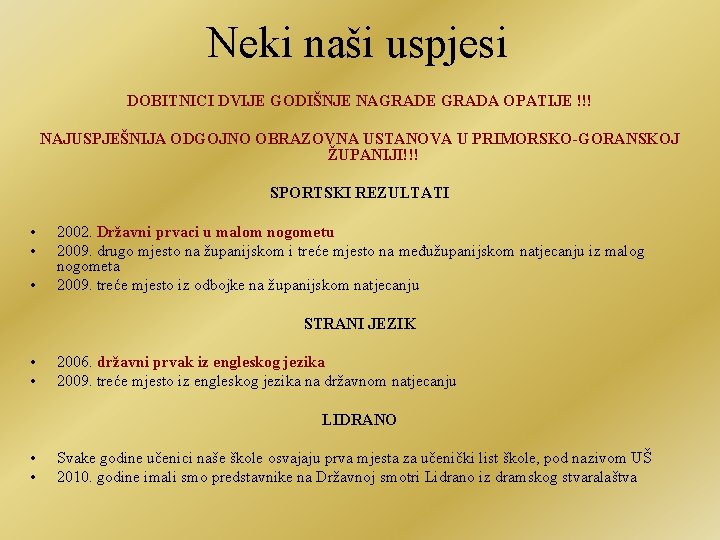 Neki naši uspjesi

DOBITNICI DVIJE GODIŠNJE NAGRADE GRADA OPATIJE !!!

NAJUSPJEŠNIJA ODGOJNO OBRAZOVNA USTANOVA U PRIMORSKO-GORANSKOJ ŽUPANIJI!!!

SPORTSKI REZULTATI

• 2002. Državni prvaci u malom nogometu
• 2009. drugo mjesto na županijskom i treće mjesto na međužupanijskom natjecanju iz malog nogometa
• 2009. treće mjesto iz odbojke na županijskom natjecanju

STRANI JEZIK

• 2006. državni prvak iz engleskog jezika
• 2009. treće mjesto iz engleskog jezika na državnom natjecanju

LIDRANO

• Svake godine učenici naše škole osvajaju prva mjesta za učenički list škole, pod nazivom UŠ
• 2010. godine imali smo predstavnike na Državnoj smotri Lidrano iz dramskog stvaralaštva